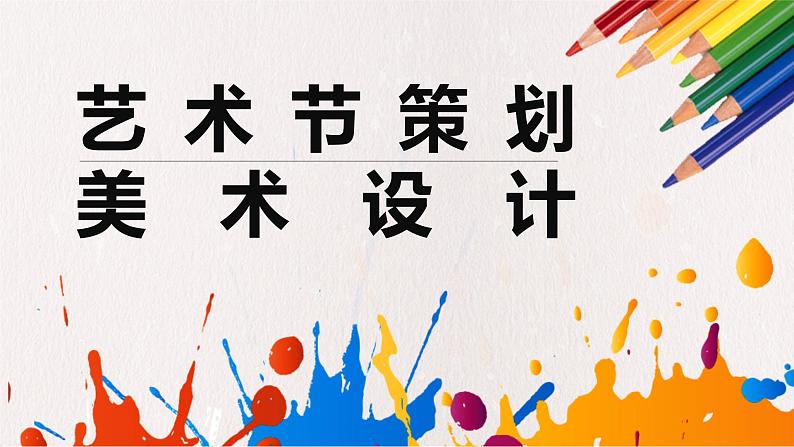 艺术节策划
美术设计